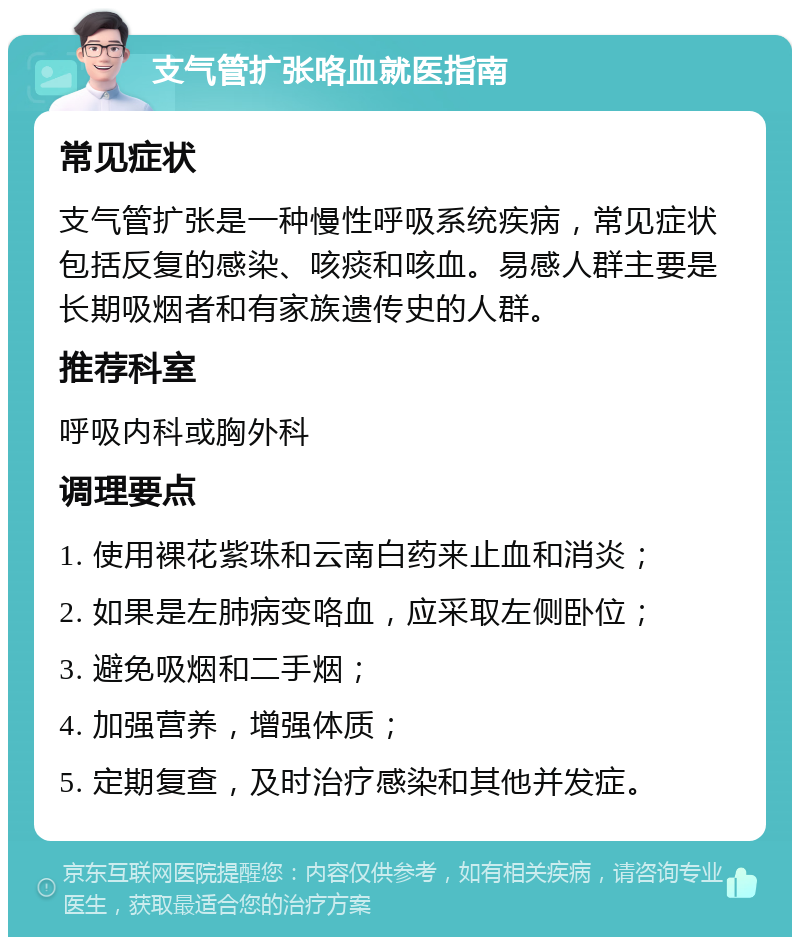 支气管扩张咯血就医指南

常见症状

支气管扩张是一种慢性呼吸系统疾病，常见症状包括反复的感染、咳痰和咳血。易感人群主要是长期吸烟者和有家族遗传史的人群。

推荐科室

呼吸内科或胸外科

调理要点

1. 使用裸花紫珠和云南白药来止血和消炎；

2. 如果是左肺病变咯血，应采取左侧卧位；

3. 避免吸烟和二手烟；

4. 加强营养，增强体质；

5. 定期复查，及时治疗感染和其他并发症。

京东互联网医院提醒您：内容仅供参考，如有相关疾病，请咨询专业医生，获取最适合您的治疗方案